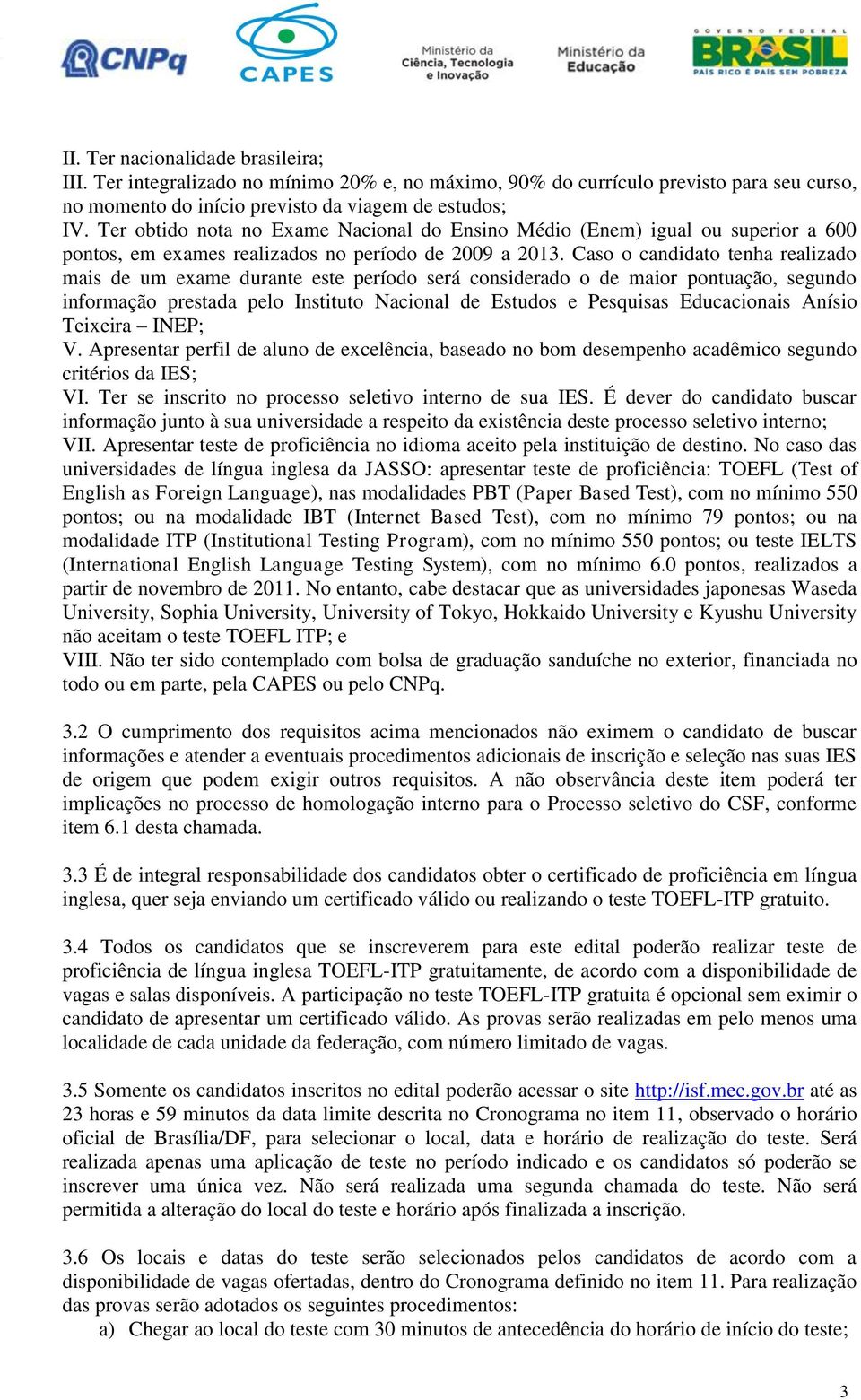 CNPq CAPES Ministério da Ciência, Tecnologia e Inovação Ministério da Educação GOVERNO FEDERAL BRASIL PAÍS RICO É PAÍS SEM POBREZA

II. Ter nacionalidade brasileira;
III. Ter integralizado no mínimo 20% e, no máximo, 90% do currículo previsto para seu curso, no momento do início previsto da viagem de estudos;
IV. Ter obtido nota no Exame Nacional do Ensino Médio (Enem) igual ou superior a 600 pontos, em exames realizados no período de 2009 a 2013. Caso o candidato tenha realizado mais de um exame durante este período será considerado o de maior pontuação, segundo informação prestada pelo Instituto Nacional de Estudos e Pesquisas Educacionais Anísio Teixeira – INEP;
V. Apresentar perfil de aluno de excelência, baseado no bom desempenho acadêmico segundo critérios da IES;
VI. Ter se inscrito no processo seletivo interno de sua IES. É dever do candidato buscar informação junto à sua universidade a respeito da existência deste processo seletivo interno;
VII. Apresentar teste de proficiência no idioma aceito pela instituição de destino. No caso das universidades de língua inglesa da JASSO: apresentar teste de proficiência: TOEFL (Test of English as Foreign Language), nas modalidades PBT (Paper Based Test), com no mínimo 550 pontos; ou na modalidade IBT (Internet Based Test), com no mínimo 79 pontos; ou na modalidade ITP (Institutional Testing Program), com no mínimo 550 pontos; ou teste IELTS (International English Language Testing System), com no mínimo 6.0 pontos, realizados a partir de novembro de 2011. No entanto, cabe destacar que as universidades japonesas Waseda University, Sophia University, University of Tokyo, Hokkaido University e Kyushu University não aceitam o teste TOEFL ITP; e
VIII. Não ter sido contemplado com bolsa de graduação sanduíche no exterior, financiada no todo ou em parte, pela CAPES ou pelo CNPq.

3.2 O cumprimento dos requisitos acima mencionados não eximem o candidato de buscar informações e atender a eventuais procedimentos adicionais de inscrição e seleção nas suas IES de origem que podem exigir outros requisitos. A não observância deste item poderá ter implicações no processo de homologação interno para o Processo seletivo do CSF, conforme item 6.1 desta chamada.

3.3 É de integral responsabilidade dos candidatos obter o certificado de proficiência em língua inglesa, quer seja enviando um certificado válido ou realizando o teste TOEFL-ITP gratuito.

3.4 Todos os candidatos que se inscreverem para este edital poderão realizar teste de proficiência de língua inglesa TOEFL-ITP gratuitamente, de acordo com a disponibilidade de vagas e salas disponíveis. A participação no teste TOEFL-ITP gratuita é opcional sem eximir o candidato de apresentar um certificado válido. As provas serão realizadas em pelo menos uma localidade de cada unidade da federação, com número limitado de vagas.

3.5 Somente os candidatos inscritos no edital poderão acessar o site http://isf.mec.gov.br até as 23 horas e 59 minutos da data limite descrita no Cronograma no item 11, observado o horário oficial de Brasília/DF, para selecionar o local, data e horário de realização do teste. Será realizada apenas uma aplicação de teste no período indicado e os candidatos só poderão se inscrever uma única vez. Não será realizada uma segunda chamada do teste. Não será permitida a alteração do local do teste e horário após finalizada a inscrição.

3.6 Os locais e datas do teste serão selecionados pelos candidatos de acordo com a disponibilidade de vagas ofertadas, dentro do Cronograma definido no item 11. Para realização das provas serão adotados os seguintes procedimentos:
a) Chegar ao local do teste com 30 minutos de antecedência do horário de início do teste;

3